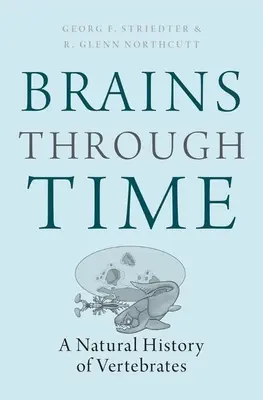 GEORG F. STRIEDTER &
R. GLENN NORTHCUTT

BRAINS
THROUGH
TIME

A Natural History
of Vertebrates